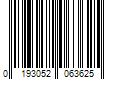 0 193052 063625